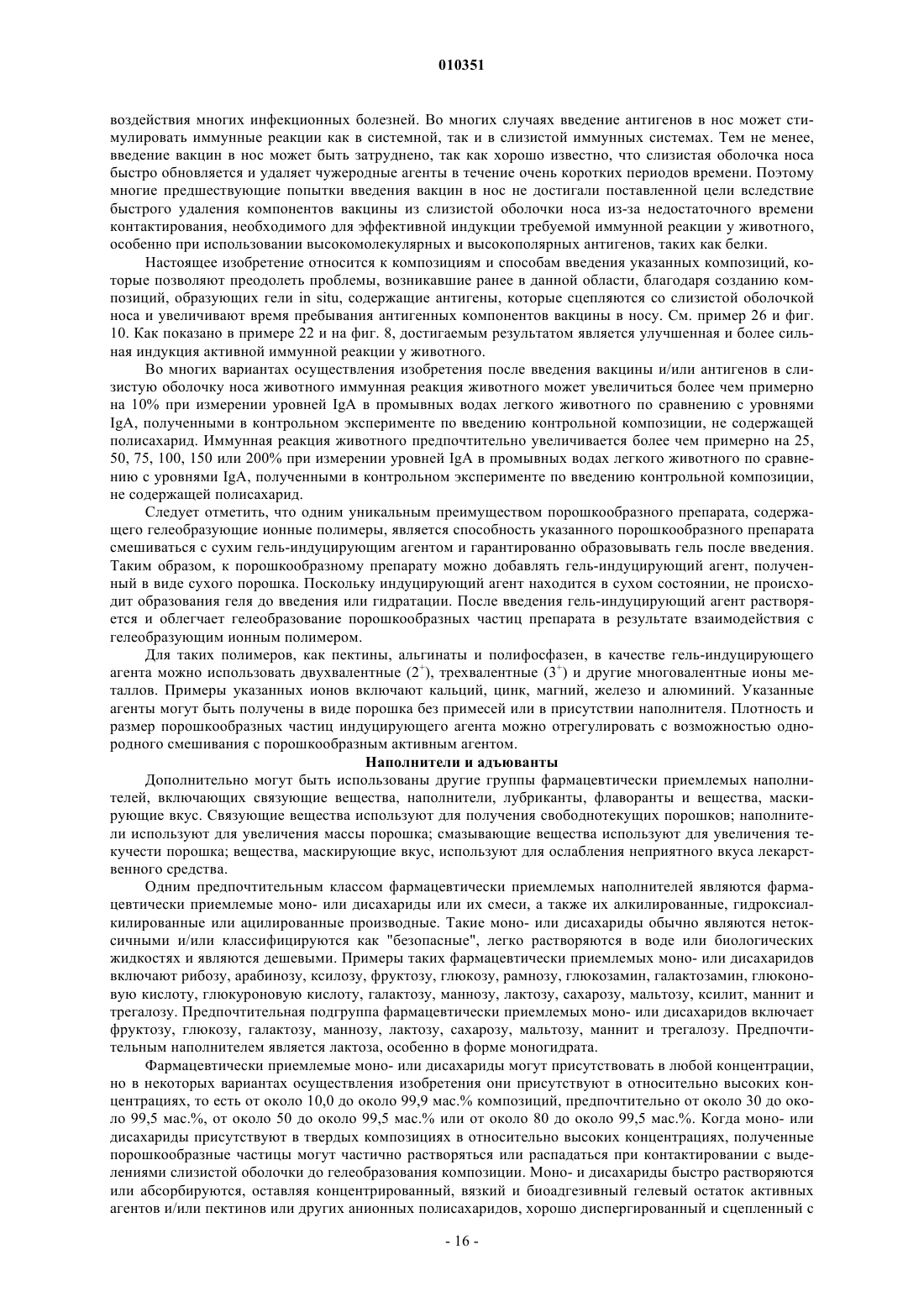 010351

воздействия многих инфекционных болезней. Во многих случаях введение антигенов в нос может стимулировать иммунные реакции как в системной, так и в слизистой иммунных системах. Тем не менее, введение вакцин в нос может быть затруднено, так как хорошо известно, что слизистая оболочка носа быстро обновляется и удаляет чужеродные агенты в течение очень коротких периодов времени. Поэтому многие предшествующие попытки введения вакцин в нос не достигали поставленной цели вследствие быстрого удаления компонентов вакцины из слизистой оболочки носа из-за недостаточного времени контактирования, необходимого для эффективной индукции требуемой иммунной реакции у животного, особенно при использовании высокомолекулярных и высокополярных антигенов, таких как белки.

Настоящее изобретение относится к композициям и способам введения указанных композиций, которые позволяют преодолеть проблемы, возникавшие ранее в данной области, благодаря созданию композиций, образующих гели in situ, содержащие антигены, которые сцепляются со слизистой оболочкой носа и увеличивают время пребывания антигенных компонентов вакцины в носу. См. пример 26 и фиг. 10. Как показано в примере 22 и на фиг. 8, достигаемым результатом является улучшенная и более сильная индукция активной иммунной реакции у животного.

Во многих вариантах осуществления изобретения после введения вакцины и/или антигенов в слизистую оболочку носа животного иммунная реакция животного может увеличиться более чем примерно на 10% при измерении уровней IgA в промывных водах легкого животного по сравнению с уровнями IgA, полученными в контрольном эксперименте по введению контрольной композиции, не содержащей полисахарид. Иммунная реакция животного предпочтительно увеличивается более чем примерно на 25, 50, 75, 100, 150 или 200% при измерении уровней IgA в промывных водах легкого животного по сравнению с уровнями IgA, полученными в контрольном эксперименте по введению контрольной композиции, не содержащей полисахарид.

Следует отметить, что одним уникальным преимуществом порошкообразного препарата, содержащего гелеобразующие ионные полимеры, является способность указанного порошкообразного препарата смешиваться с сухим гель-индуцирующим агентом и гарантированно образовывать гель после введения. Таким образом, к порошкообразному препарату можно добавлять гель-индуцирующий агент, полученный в виде сухого порошка. Поскольку индуцирующий агент находится в сухом состоянии, не происходит образования геля до введения или гидратации. После введения гель-индуцирующий агент растворяется и облегчает гелеобразование порошкообразных частиц препарата в результате взаимодействия с гелеобразующим ионным полимером.

Для таких полимеров, как пектины, альгинаты и полифосфазен, в качестве гель-индуцирующего агента можно использовать двухвалентные ($2^+$), трехвалентные ($3^+$) и другие многовалентные ионы металлов. Примеры указанных ионов включают кальций, цинк, магний, железо и алюминий. Указанные агенты могут быть получены в виде порошка без примесей или в присутствии наполнителя. Плотность и размер порошкообразных частиц индуцирующего агента можно отрегулировать с возможностью однородного смешивания с порошкообразным активным агентом.

Наполнители и адъюванты

Дополнительно могут быть использованы другие группы фармацевтически приемлемых наполнителей, включающих связующие вещества, наполнители, лубриканты, флаворанты и вещества, маскирующие вкус. Связующие вещества используют для получения свободнотекущих порошков; наполнители используют для увеличения массы порошка; смазывающие вещества используют для увеличения текучести порошка; вещества, маскирующие вкус, используют для ослабления неприятного вкуса лекарственного средства.

Одним предпочтительным классом фармацевтически приемлемых наполнителей являются фармацевтически приемлемые моно- или дисахариды или их смеси, а также их алкилированные, гидроксиалкилированные или ацилированные производные. Такие моно- или дисахариды обычно являются нетоксичными и/или классифицируются как "безопасные", легко растворяются в воде или биологических жидкостях и являются дешевыми. Примеры таких фармацевтически приемлемых моно- или дисахаридов включают рибозу, арабинозу, ксилозу, фруктозу, глюкозу, рамнозу, глюкозамин, галактозамин, глюконовую кислоту, глюкуроновую кислоту, галактозу, маннозу, лактозу, сахарозу, мальтозу, ксилит, маннит и трегалозу. Предпочтительная подгруппа фармацевтически приемлемых моно- или дисахаридов включает фруктозу, глюкозу, галактозу, маннозу, лактозу, сахарозу, мальтозу, маннит и трегалозу. Предпочтительным наполнителем является лактоза, особенно в форме моногидрата.

Фармацевтически приемлемые моно- или дисахариды могут присутствовать в любой концентрации, но в некоторых вариантах осуществления изобретения они присутствуют в относительно высоких концентрациях, то есть от около 10,0 до около 99,9 мас.% композиций, предпочтительно от около 30 до около 99,5 мас.%, от около 50 до около 99,5 мас.% или от около 80 до около 99,5 мас.%. Когда моно- или дисахариды присутствуют в твердых композициях в относительно высоких концентрациях, полученные порошкообразные частицы могут частично растворяться или распадаться при контактировании с выделениями слизистой оболочки до гелеобразования композиции. Моно- и дисахариды быстро растворяются или абсорбируются, оставляя концентрированный, вязкий и биоадгезивный гелевый остаток активных агентов и/или пектинов или других анионных полисахаридов, хорошо диспергированный и сцепленный с

- 16 -